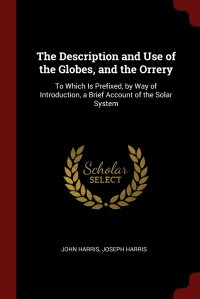 The Description and Use of the Globes, and the Orrery

To Which Is Prefixed, by Way of Introduction, a Brief Account of the Solar System

Scholar SELECT

JOHN HARRIS, JOSEPH HARRIS